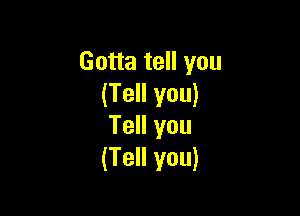 Gotta tell you
(Tell you)
Tell you
(Tell you)